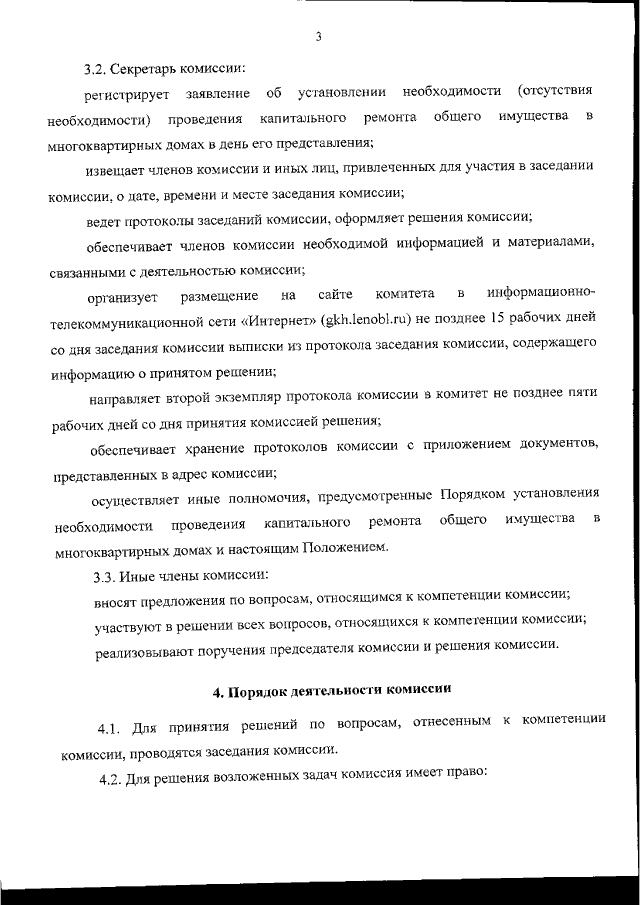 3

3.2. Секретарь комиссии:

регистрирует заявление об установлении необходимости (отсутствия необходимости) проведения капитального ремонта общего имущества в многоквартирных домах в день его представления;

извещает членов комиссии и иных лиц, привлеченных для участия в заседании комиссии, о дате, времени и месте заседания комиссии;

ведет протоколы заседаний комиссии, оформляет решения комиссии;

обеспечивает членов комиссии необходимой информацией и материалами, связанными с деятельностью комиссии;

организует размещение на сайте комитета в информационно-телекоммуникационной сети «Интернет» (gkh.lenobl.ru) не позднее 15 рабочих дней со дня заседания комиссии выписки из протокола заседания комиссии, содержащего информацию о принятом решении;

направляет второй экземпляр протокола комиссии в комитет не позднее пяти рабочих дней со дня принятия комиссией решения;

обеспечивает хранение протоколов комиссии с приложением документов, представленных в адрес комиссии;

осуществляет иные полномочия, предусмотренные Порядком установления необходимости проведения капитального ремонта общего имущества в многоквартирных домах и настоящим Положением.

3.3. Иные члены комиссии:

вносят предложения по вопросам, относящимся к компетенции комиссии;

участвуют в решении всех вопросов, относящихся к компетенции комиссии;

реализовывают поручения председателя комиссии и решения комиссии.

4. Порядок деятельности комиссии

4.1. Для принятия решений по вопросам, отнесенным к компетенции комиссии, проводятся заседания комиссии.

4.2. Для решения возложенных задач комиссия имеет право: